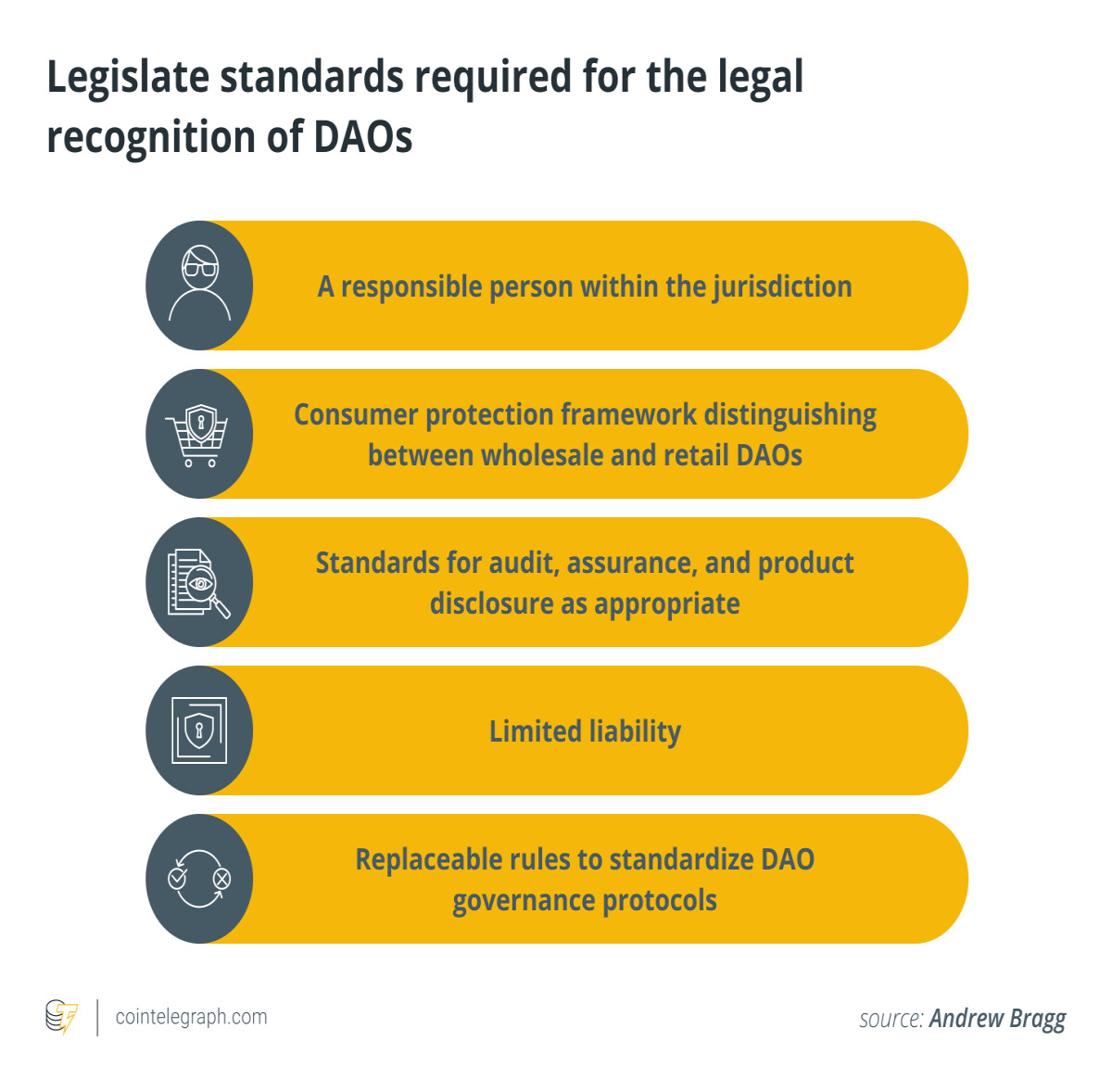 Legislate standards required for the legal recognition of DAOs

A responsible person within the jurisdiction

Consumer protection framework distinguishing between wholesale and retail DAOs

Standards for audit, assurance, and product disclosure as appropriate

Limited liability

Replaceable rules to standardize DAO governance protocols

cointelegraph.com

source: Andrew Bragg